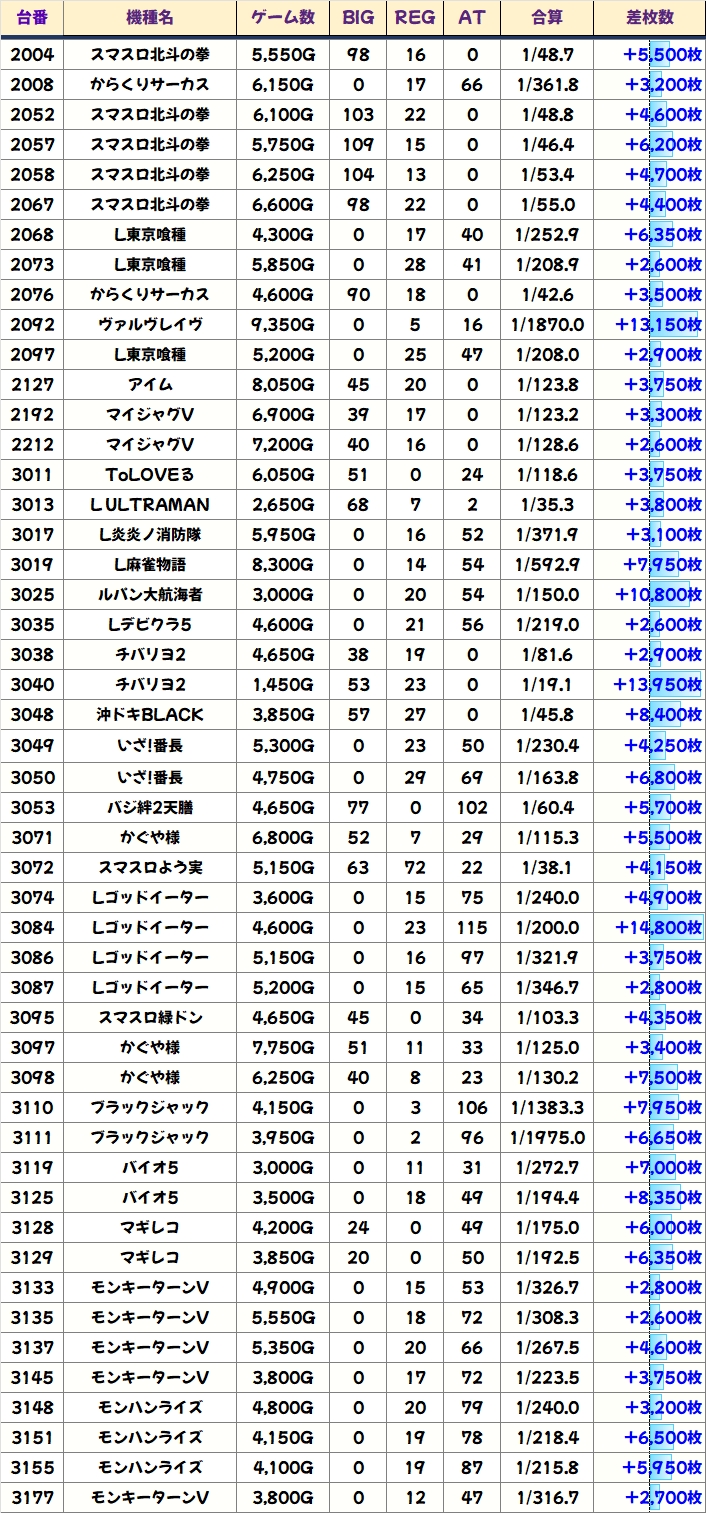 | 台番 | 機種名 | ゲーム数 | BIG | REG | AT | 合算 | 差枚数 |
|---|---|---|---|---|---|---|---|
| 2004 | スマスロ北斗の拳 | 5,550G | 98 | 16 | 0 | 1/48.7 | +5,500枚 |
| 2008 | からくりサーカス | 6,150G | 0 | 17 | 66 | 1/361.8 | +3,200枚 |
| 2052 | スマスロ北斗の拳 | 6,100G | 103 | 22 | 0 | 1/48.8 | +4,600枚 |
| 2057 | スマスロ北斗の拳 | 5,750G | 109 | 15 | 0 | 1/46.4 | +6,200枚 |
| 2058 | スマスロ北斗の拳 | 6,250G | 104 | 13 | 0 | 1/53.4 | +4,700枚 |
| 2067 | スマスロ北斗の拳 | 6,600G | 98 | 22 | 0 | 1/55.0 | +4,400枚 |
| 2068 | L東京喰種 | 4,300G | 0 | 17 | 40 | 1/252.9 | +6,350枚 |
| 2073 | L東京喰種 | 5,850G | 0 | 28 | 41 | 1/208.9 | +2,600枚 |
| 2076 | からくりサーカス | 4,600G | 90 | 18 | 0 | 1/42.6 | +3,500枚 |
| 2092 | ヴァルヴレイヴ | 9,350G | 0 | 5 | 16 | 1/1870.0 | +13,150枚 |
| 2097 | L東京喰種 | 5,200G | 0 | 25 | 47 | 1/208.0 | +2,900枚 |
| 2127 | アイム | 8,050G | 45 | 20 | 0 | 1/123.8 | +3,750枚 |
| 2192 | マイジャグV | 6,900G | 39 | 17 | 0 | 1/123.2 | +3,300枚 |
| 2212 | マイジャグV | 7,200G | 40 | 16 | 0 | 1/128.6 | +2,600枚 |
| 3011 | ToLOVEる | 6,050G | 51 | 0 | 24 | 1/118.6 | +3,750枚 |
| 3013 | L ULTRAMAN | 2,650G | 68 | 7 | 2 | 1/35.3 | +3,800枚 |
| 3017 | L炎炎ノ消防隊 | 5,950G | 0 | 16 | 52 | 1/371.9 | +3,100枚 |
| 3019 | L麻雀物語 | 8,300G | 0 | 14 | 54 | 1/592.9 | +7,950枚 |
| 3025 | ルパン大航海者 | 3,000G | 0 | 20 | 54 | 1/150.0 | +10,800枚 |
| 3035 | Lデビクラ5 | 4,600G | 0 | 21 | 56 | 1/219.0 | +2,600枚 |
| 3038 | チバリヨ2 | 4,650G | 38 | 19 | 0 | 1/81.6 | +2,900枚 |
| 3040 | チバリヨ2 | 1,450G | 53 | 23 | 0 | 1/19.1 | +13,950枚 |
| 3048 | 沖ドキBLACK | 3,850G | 57 | 27 | 0 | 1/45.8 | +8,400枚 |
| 3049 | いざ!番長 | 5,300G | 0 | 23 | 50 | 1/230.4 | +4,250枚 |
| 3050 | いざ!番長 | 4,750G | 0 | 29 | 69 | 1/163.8 | +6,800枚 |
| 3053 | バジ絆2天膳 | 4,650G | 77 | 0 | 102 | 1/60.4 | +5,700枚 |
| 3071 | かぐや様 | 6,800G | 52 | 7 | 29 | 1/115.3 | +5,500枚 |
| 3072 | スマスロよう実 | 5,150G | 63 | 72 | 22 | 1/38.1 | +4,150枚 |
| 3074 | Lゴッドイーター | 3,600G | 0 | 15 | 75 | 1/240.0 | +4,900枚 |
| 3084 | Lゴッドイーター | 4,600G | 0 | 23 | 115 | 1/200.0 | +14,800枚 |
| 3086 | Lゴッドイーター | 5,150G | 0 | 16 | 97 | 1/321.9 | +3,750枚 |
| 3087 | Lゴッドイーター | 5,200G | 0 | 15 | 65 | 1/346.7 | +2,800枚 |
| 3095 | スマスロ緑ドン | 4,650G | 45 | 0 | 34 | 1/103.3 | +4,350枚 |
| 3097 | かぐや様 | 7,750G | 51 | 11 | 33 | 1/125.0 | +3,400枚 |
| 3098 | かぐや様 | 6,250G | 40 | 8 | 23 | 1/130.2 | +7,500枚 |
| 3110 | ブラックジャック | 4,150G | 0 | 3 | 106 | 1/1383.3 | +7,950枚 |
| 3111 | ブラックジャック | 3,950G | 0 | 2 | 96 | 1/1975.0 | +6,650枚 |
| 3119 | バイオ5 | 3,000G | 0 | 11 | 31 | 1/272.7 | +7,000枚 |
| 3125 | バイオ5 | 3,500G | 0 | 18 | 49 | 1/194.4 | +8,350枚 |
| 3128 | マギレコ | 4,200G | 24 | 0 | 49 | 1/175.0 | +6,000枚 |
| 3129 | マギレコ | 3,850G | 20 | 0 | 50 | 1/192.5 | +6,350枚 |
| 3133 | モンキーターンV | 4,900G | 0 | 15 | 53 | 1/326.7 | +2,800枚 |
| 3135 | モンキーターンV | 5,550G | 0 | 18 | 72 | 1/308.3 | +2,600枚 |
| 3137 | モンキーターンV | 5,350G | 0 | 20 | 66 | 1/267.5 | +4,600枚 |
| 3145 | モンキーターンV | 3,800G | 0 | 17 | 72 | 1/223.5 | +3,750枚 |
| 3148 | モンハンライズ | 4,800G | 0 | 20 | 79 | 1/240.0 | +3,200枚 |
| 3151 | モンハンライズ | 4,150G | 0 | 19 | 78 | 1/218.4 | +6,500枚 |
| 3155 | モンハンライズ | 4,100G | 0 | 19 | 87 | 1/215.8 | +5,950枚 |
| 3177 | モンキーターンV | 3,800G | 0 | 12 | 47 | 1/316.7 | +2,700枚 |